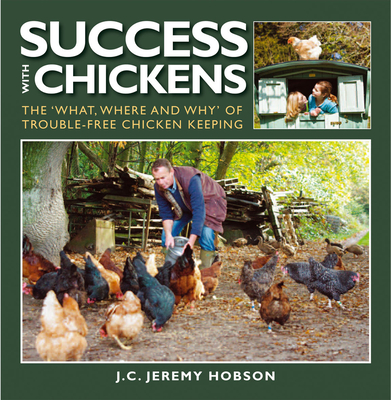 SUCCESS WITH CHICKENS

THE 'WHAT, WHERE AND WHY' OF TROUBLE-FREE CHICKEN KEEPING

J.C. JEREMY HOBSON